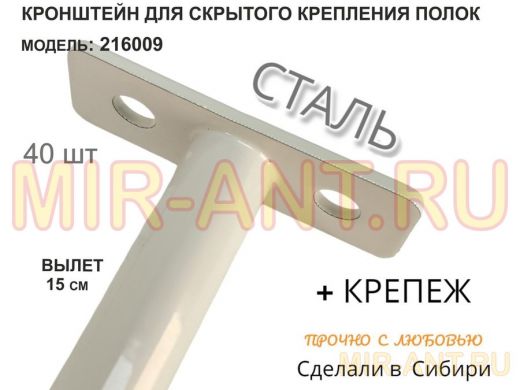 КРОНШТЕЙН ДЛЯ СКРЫТОГО КРЕПЛЕНИЯ ПОЛОК
МОДЕЛЬ: 216009

СТАЛЬ

40 шт

MIR-ANT.RU

ВЫЛЕТ
15 см

+ КРЕПЕЖ

ПРОЧНО С ЛЮБОВЬЮ
MIR-ANT.RU
Сделали в Сибири